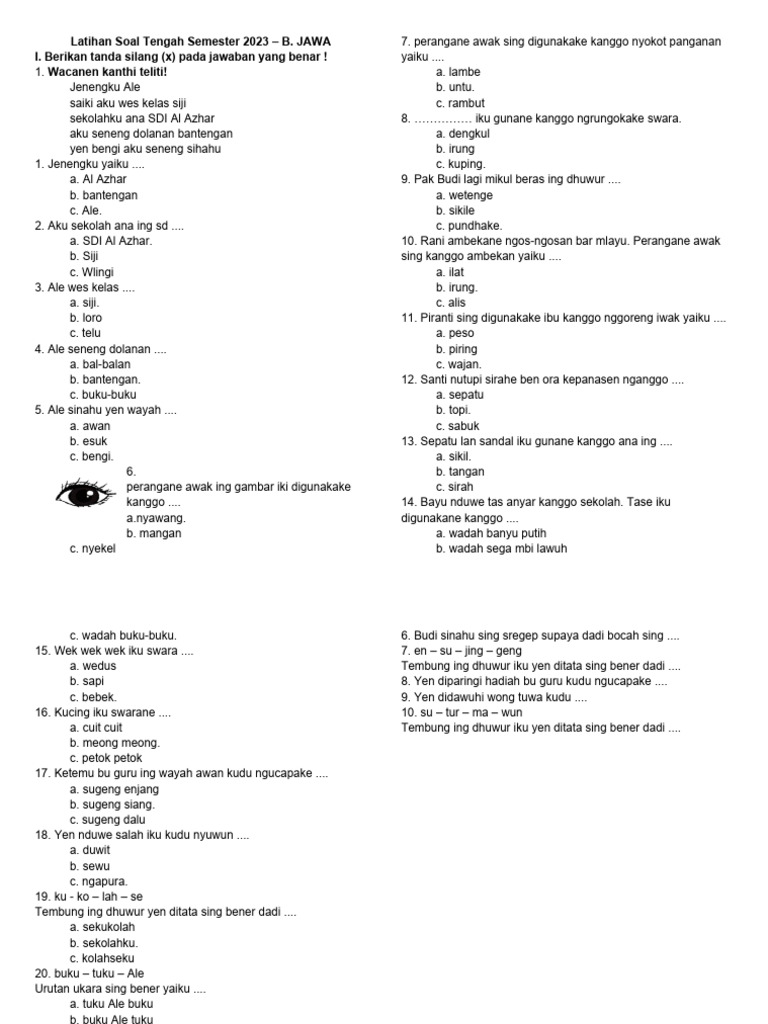 Latihan Soal Tengah Semester 2023 – B. JAWA
I. Berikan tanda silang (x) pada jawaban yang benar !
1. Wacanen kanthi teliti!
Jenengku Ale
saiki aku wes kelas siji
sekolahku ana SDI Al Azhar
aku seneng dolanan bantengan
yen bengi aku seneng sihahu
1. Jenengku yaiku ....
a. Al Azhar
b. bantengan
c. Ale.
2. Aku sekolah ana ing sd ....
a. SDI Al Azhar.
b. Siji
c. Wlingi
3. Ale wes kelas ....
a. siji.
b. loro
c. telu
4. Ale seneng dolanan ....
a. bal-balan
b. bantengan.
c. buku-buku
5. Ale sinahu yen wayah ....
a. awan
b. esuk
c. bengi.
6. perangane awak ing gambar iki digunakake kanggo ....
a.nyawang.
b. mangan
c. nyekel

7. perangane awak sing digunakake kanggo nyokot panganan yaiku ....
a. lambe
b. untu.
c. rambut
8. …………… iku gunane kanggo ngrungokake swara.
a. dengkul
b. irung
c. kuping.
9. Pak Budi lagi mikul beras ing dhuwur ....
a. wetenge
b. sikile
c. pundhake.
10. Rani ambekane ngos-ngosan bar mlayu. Perangane awak sing kanggo ambekan yaiku ....
a. ilat
b. irung.
c. alis
11. Piranti sing digunakake ibu kanggo nggoreng iwak yaiku ....
a. peso
b. piring
c. wajan.
12. Santi nutupi sirahe ben ora kepanasen nganggo ....
a. sepatu
b. topi.
c. sabuk
13. Sepatu lan sandal iku gunane kanggo ana ing ....
a. sikil.
b. tangan
c. sirah
14. Bayu nduwe tas anyar kanggo sekolah. Tase iku digunakane kanggo ....
a. wadah banyu putih
b. wadah sega mbi lawuh

c. wadah buku-buku.
15. Wek wek wek iku swara ....
a. wedus
b. sapi
c. bebek.
16. Kucing iku swarane ....
a. cuit cuit
b. meong meong.
c. petok petok
17. Ketemu bu guru ing wayah awan kudu ngucapake ....
a. sugeng enjang
b. sugeng siang.
c. sugeng dalu
18. Yen nduwe salah iku kudu nyuwun ....
a. duwit
b. sewu
c. ngapura.
19. ku - ko – lah – se
Tembung ing dhuwur yen ditata sing bener dadi ....
a. sekukolah
b. sekolahku.
c. kolahseku
20. buku – tuku – Ale
Urutan ukara sing bener yaiku ....
a. tuku Ale buku
b. buku Ale tuku

6. Budi sinahu sing sregep supaya dadi bocah sing ....
7. en – su – jing – geng
Tembung ing dhuwur iku yen ditata sing bener dadi ....
8. Yen diparingi hadiah bu guru kudu ngucapake ....
9. Yen didawuhi wong tuwa kudu ....
10. su – tur – ma – wun
Tembung ing dhuwur iku yen ditata sing bener dadi ....